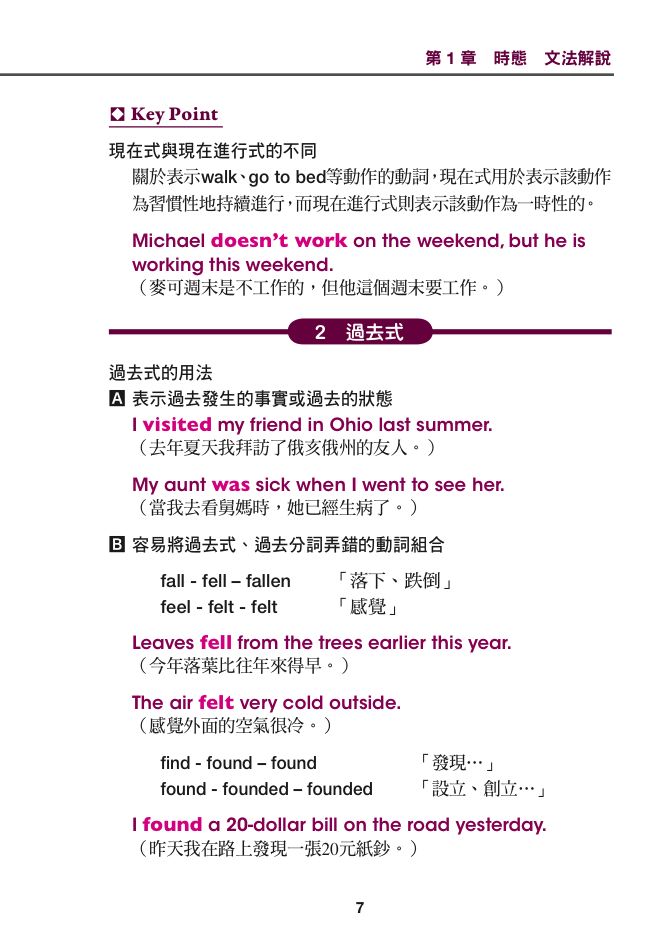 第 1 章　時態　文法解說

Key Point

現在式與現在進行式的不同

關於表示walk、go to bed等動作的動詞，現在式用於表示該動作為習慣性地持續進行，而現在進行式則表示該動作為一時性的。

Michael doesn't work on the weekend, but he is working this weekend.
（麥可週末是不工作的，但他這個週末要工作。）

2　過去式

過去式的用法

A 表示過去發生的事實或過去的狀態

I visited my friend in Ohio last summer.
（去年夏天我拜訪了俄亥俄州的友人。）

My aunt was sick when I went to see her.
（當我去看舅媽時，她已經生病了。）

B 容易將過去式、過去分詞弄錯的動詞組合

fall - fell – fallen　「落下、跌倒」
feel - felt - felt　「感覺」

Leaves fell from the trees earlier this year.
（今年落葉比往年來得早。）

The air felt very cold outside.
（感覺外面的空氣很冷。）

find - found – found　「發現…」
found - founded – founded　「設立、創立…」

I found a 20-dollar bill on the road yesterday.
（昨天我在路上發現一張20元紙鈔。）

7